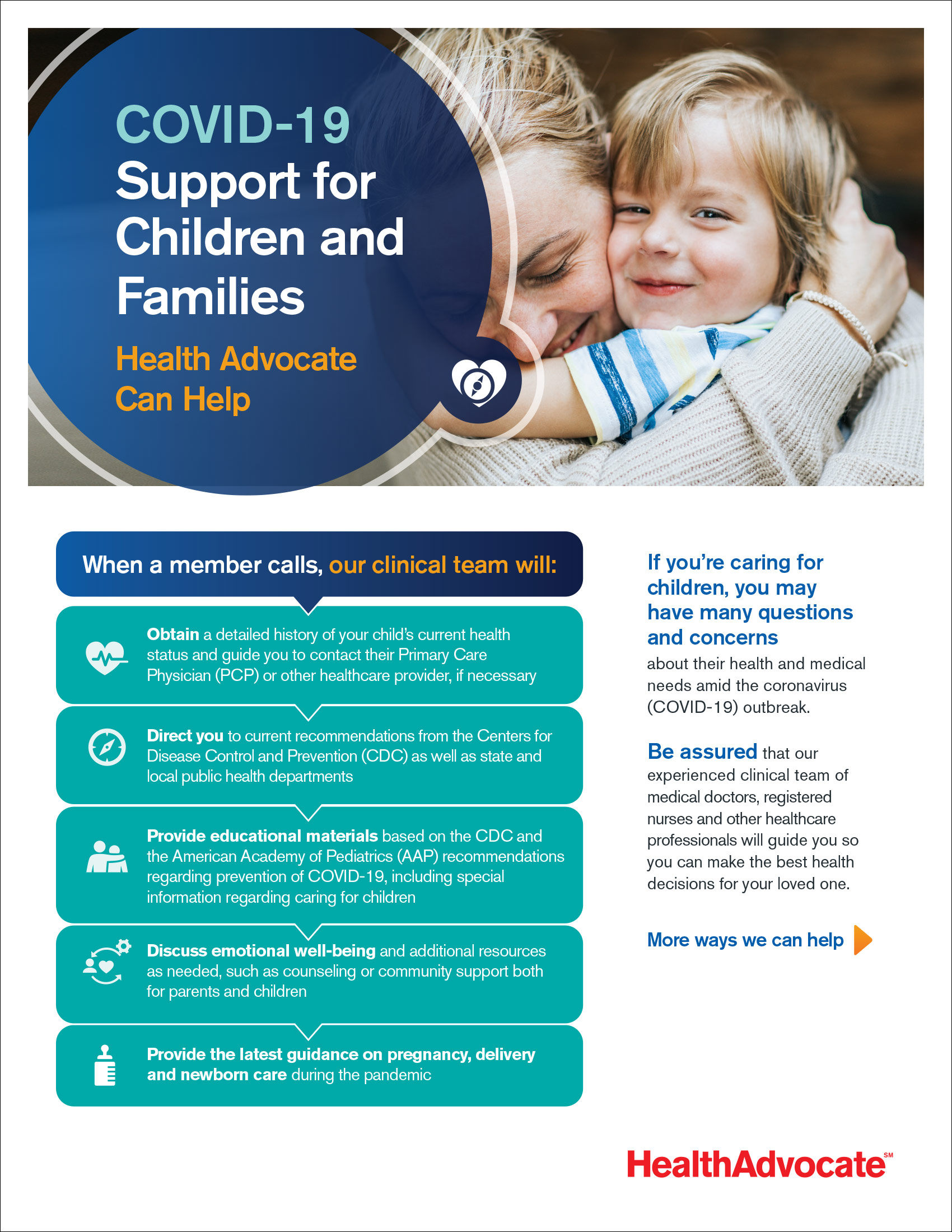 COVID-19
Support for Children and Families

Health Advocate Can Help

When a member calls, our clinical team will:

Obtain a detailed history of your child's current health status and guide you to contact their Primary Care Physician (PCP) or other healthcare provider, if necessary

Direct you to current recommendations from the Centers for Disease Control and Prevention (CDC) as well as state and local public health departments

Provide educational materials based on the CDC and the American Academy of Pediatrics (AAP) recommendations regarding prevention of COVID-19, including special information regarding caring for children

Discuss emotional well-being and additional resources as needed, such as counseling or community support both for parents and children

Provide the latest guidance on pregnancy, delivery and newborn care during the pandemic

If you're caring for children, you may have many questions and concerns about their health and medical needs amid the coronavirus (COVID-19) outbreak.

Be assured that our experienced clinical team of medical doctors, registered nurses and other healthcare professionals will guide you so you can make the best health decisions for your loved one.

More ways we can help

HealthAdvocate℠